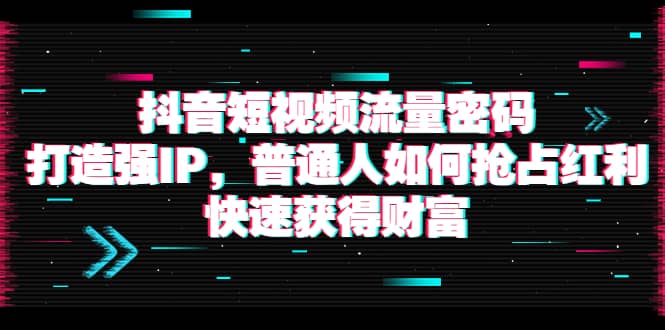 抖音短视频流量密码
打造强IP，普通人如何抢占红利
快速获得财富